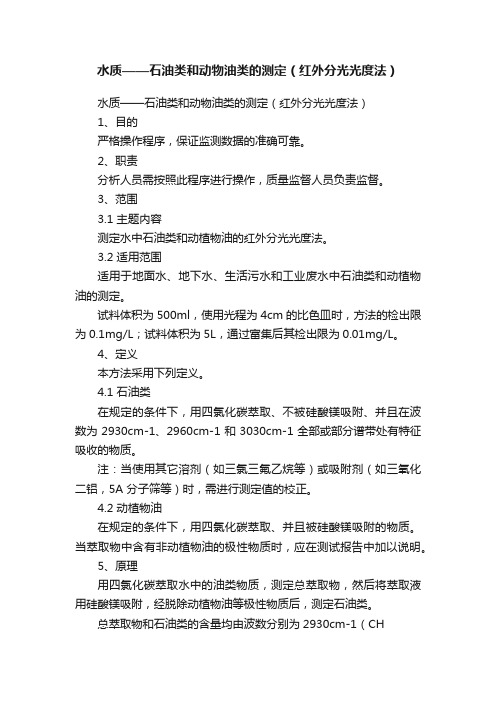 水质——石油类和动物油类的测定（红外分光光度法）

水质——石油类和动物油类的测定（红外分光光度法）

1、目的

严格操作程序，保证监测数据的准确可靠。

2、职责

分析人员需按照此程序进行操作，质量监督人员负责监督。

3、范围

3.1 主题内容

测定水中石油类和动植物油的红外分光光度法。

3.2 适用范围

适用于地面水、地下水、生活污水和工业废水中石油类和动植物油的测定。

试料体积为 500ml，使用光程为 4cm 的比色皿时，方法的检出限为 0.1mg/L；试料体积为 5L，通过富集后其检出限为 0.01mg/L。

4、定义

本方法采用下列定义。

4.1 石油类

在规定的条件下，用四氯化碳萃取、不被硅酸镁吸附、并且在波数为 2930cm-1、2960cm-1 和 3030cm-1 全部或部分谱带处有特征吸收的物质。

注：当使用其它溶剂（如三氯三氟乙烷等）或吸附剂（如三氧化二铝，5A 分子筛等）时，需进行测定值的校正。

4.2 动植物油

在规定的条件下，用四氯化碳萃取、并且被硅酸镁吸附的物质。当萃取物中含有非动植物油的极性物质时，应在测试报告中加以说明。

5、原理

用四氯化碳萃取水中的油类物质，测定总萃取物，然后将萃取液用硅酸镁吸附，经脱除动植物油等极性物质后，测定石油类。

总萃取物和石油类的含量均由波数分别为 2930cm-1（CH